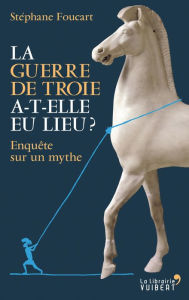 Stéphane Foucart

LA GUERRE DE TROIE A-T-ELLE EU LIEU ?

Enquête sur un mythe

La librairie VUIBERT